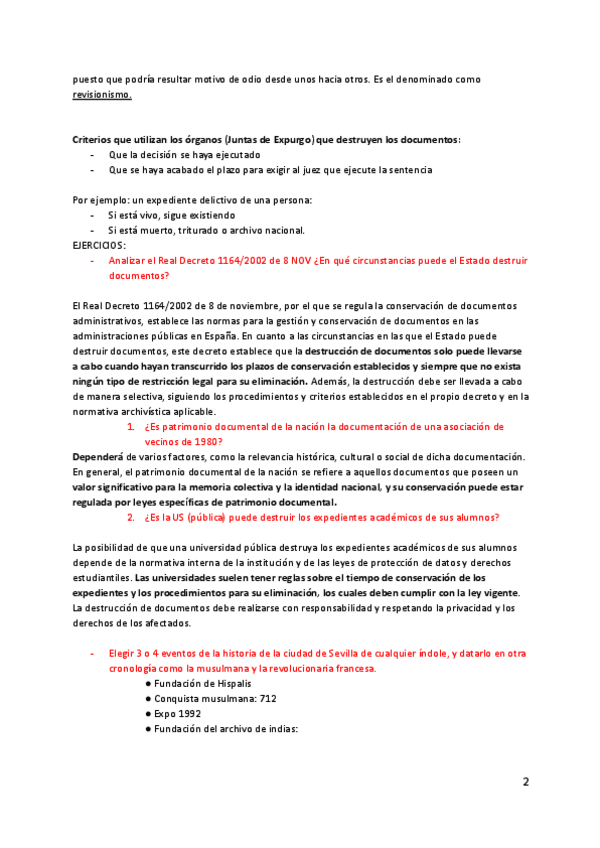 puesto que podría resultar motivo de odio desde unos hacia otros. Es el denominado como revisionismo.

Criterios que utilizan los órganos (Juntas de Expurgo) que destruyen los documentos:
- Que la decisión se haya ejecutado
- Que se haya acabado el plazo para exigir al juez que ejecute la sentencia

Por ejemplo: un expediente delictivo de una persona:
- Si está vivo, sigue existiendo
- Si está muerto, triturado o archivo nacional.

EJERCICIOS:
- Analizar el Real Decreto 1164/2002 de 8 NOV ¿En qué circunstancias puede el Estado destruir documentos?

El Real Decreto 1164/2002 de 8 de noviembre, por el que se regula la conservación de documentos administrativos, establece las normas para la gestión y conservación de documentos en las administraciones públicas en España. En cuanto a las circunstancias en las que el Estado puede destruir documentos, este decreto establece que la destrucción de documentos solo puede llevarse a cabo cuando hayan transcurrido los plazos de conservación establecidos y siempre que no exista ningún tipo de restricción legal para su eliminación. Además, la destrucción debe ser llevada a cabo de manera selectiva, siguiendo los procedimientos y criterios establecidos en el propio decreto y en la normativa archivística aplicable.

1. ¿Es patrimonio documental de la nación la documentación de una asociación de vecinos de 1980?

Dependerá de varios factores, como la relevancia histórica, cultural o social de dicha documentación. En general, el patrimonio documental de la nación se refiere a aquellos documentos que poseen un valor significativo para la memoria colectiva y la identidad nacional, y su conservación puede estar regulada por leyes específicas de patrimonio documental.

2. ¿Es la US (pública) puede destruir los expedientes académicos de sus alumnos?

La posibilidad de que una universidad pública destruya los expedientes académicos de sus alumnos depende de la normativa interna de la institución y de las leyes de protección de datos y derechos estudiantiles. Las universidades suelen tener reglas sobre el tiempo de conservación de los expedientes y los procedimientos para su eliminación, los cuales deben cumplir con la ley vigente. La destrucción de documentos debe realizarse con responsabilidad y respetando la privacidad y los derechos de los afectados.

- Elegir 3 o 4 eventos de la historia de la ciudad de Sevilla de cualquier índole, y datarlo en otra cronología como la musulmana y la revolucionaria francesa.
● Fundación de Hispalis
● Conquista musulmana: 712
● Expo 1992
● Fundación del archivo de indias:

2